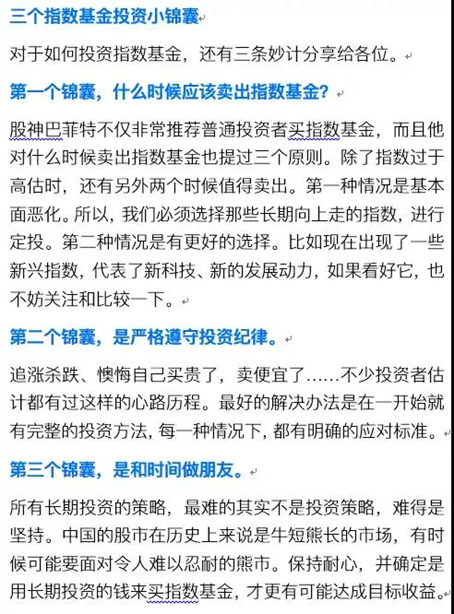 三个指数基金投资小锦囊

对于如何投资指数基金，还有三条妙计分享给各位。

第一个锦囊，什么时候应该卖出指数基金？

股神巴菲特不仅非常推荐普通投资者买指数基金，而且他对什么时候卖出指数基金也提过三个原则。除了指数过于高估时，还有另外两个时候值得卖出。第一种情况是基本面恶化。所以，我们必须选择那些长期向上走的指数，进行定投。第二种情况是有更好的选择。比如现在出现了一些新兴指数，代表了新科技、新的发展动力，如果看好它，也不妨关注和比较一下。

第二个锦囊，是严格遵守投资纪律。

追涨杀跌、懊悔自己买贵了，卖便宜了……不少投资者估计都有过这样的心路历程。最好的解决办法是在一开始就有完整的投资方法，每一种情况下，都有明确的应对标准。

第三个锦囊，是和时间做朋友。

所有长期投资的策略，最难的其实不是投资策略，难得是坚持。中国的股市在历史上来说是牛短熊长的市场，有时候可能要面对令人难以忍耐的熊市。保持耐心，并确定是用长期投资的钱来买指数基金，才更有可能达成目标收益。